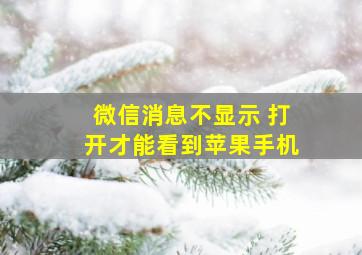 微信消息不显示 打开才能看到苹果手机